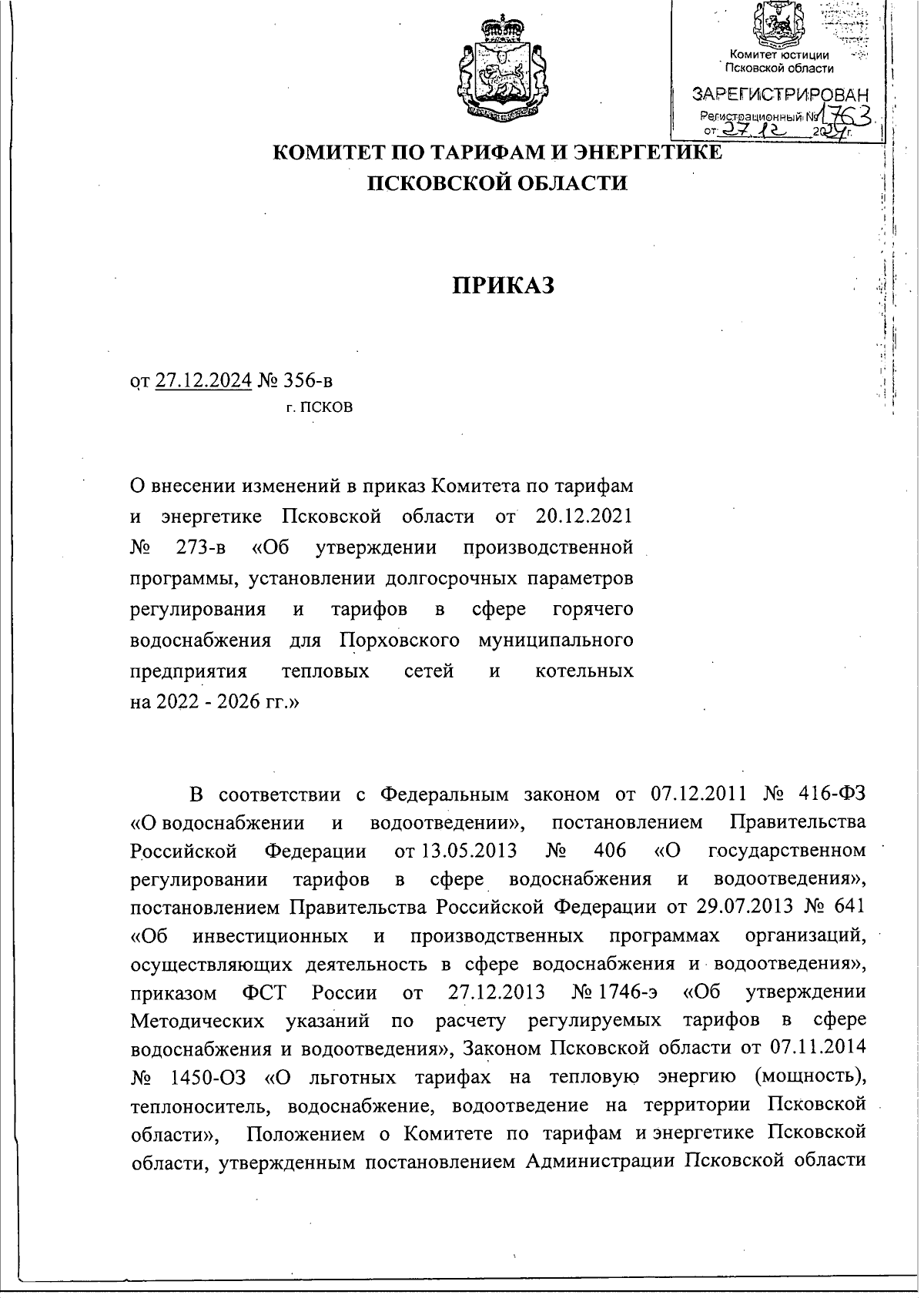 Комитет юстиции Псковской области
ЗАРЕГИСТРИРОВАН
Регистрационный № 1763
от 27.12 2024 г.

КОМИТЕТ ПО ТАРИФАМ И ЭНЕРГЕТИКЕ ПСКОВСКОЙ ОБЛАСТИ

ПРИКАЗ

от 27.12.2024 № 356-в
г. ПСКОВ

О внесении изменений в приказ Комитета по тарифам и энергетике Псковской области от 20.12.2021 № 273-в «Об утверждении производственной программы, установлении долгосрочных параметров регулирования и тарифов в сфере горячего водоснабжения для Порховского муниципального предприятия тепловых сетей и котельных на 2022 - 2026 гг.»

В соответствии с Федеральным законом от 07.12.2011 № 416-ФЗ «О водоснабжении и водоотведении», постановлением Правительства Российской Федерации от 13.05.2013 № 406 «О государственном регулировании тарифов в сфере водоснабжения и водоотведения», постановлением Правительства Российской Федерации от 29.07.2013 № 641 «Об инвестиционных и производственных программах организаций, осуществляющих деятельность в сфере водоснабжения и водоотведения», приказом ФСТ России от 27.12.2013 № 1746-э «Об утверждении Методических указаний по расчету регулируемых тарифов в сфере водоснабжения и водоотведения», Законом Псковской области от 07.11.2014 № 1450-ОЗ «О льготных тарифах на тепловую энергию (мощность), теплоноситель, водоснабжение, водоотведение на территории Псковской области», Положением о Комитете по тарифам и энергетике Псковской области, утвержденным постановлением Администрации Псковской области